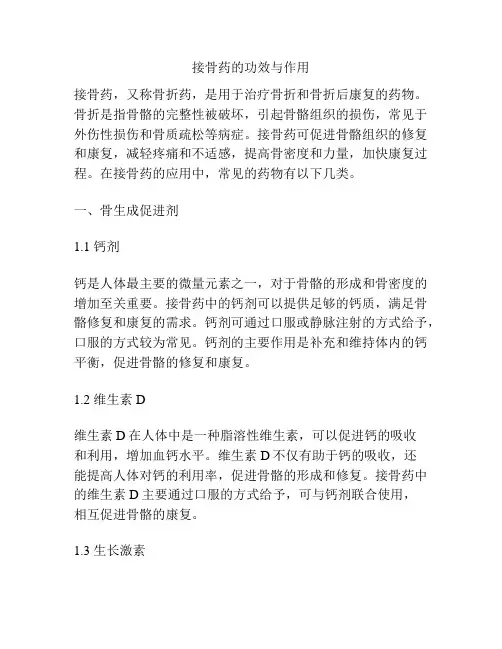 接骨药的功效与作用

接骨药，又称骨折药，是用于治疗骨折和骨折后康复的药物。骨折是指骨骼的完整性被破坏，引起骨骼组织的损伤，常见于外伤性损伤和骨质疏松等病症。接骨药可促进骨骼组织的修复和康复，减轻疼痛和不适感，提高骨密度和力量，加快康复过程。在接骨药的应用中，常见的药物有以下几类。

一、骨生成促进剂

1.1 钙剂

钙是人体最主要的微量元素之一，对于骨骼的形成和骨密度的增加至关重要。接骨药中的钙剂可以提供足够的钙质，满足骨骼修复和康复的需求。钙剂可通过口服或静脉注射的方式给予，口服的方式较为常见。钙剂的主要作用是补充和维持体内的钙平衡，促进骨骼的修复和康复。

1.2 维生素 D

维生素 D 在人体中是一种脂溶性维生素，可以促进钙的吸收和利用，增加血钙水平。维生素 D 不仅有助于钙的吸收，还能提高人体对钙的利用率，促进骨骼的形成和修复。接骨药中的维生素 D 主要通过口服的方式给予，可与钙剂联合使用，相互促进骨骼的康复。

1.3 生长激素